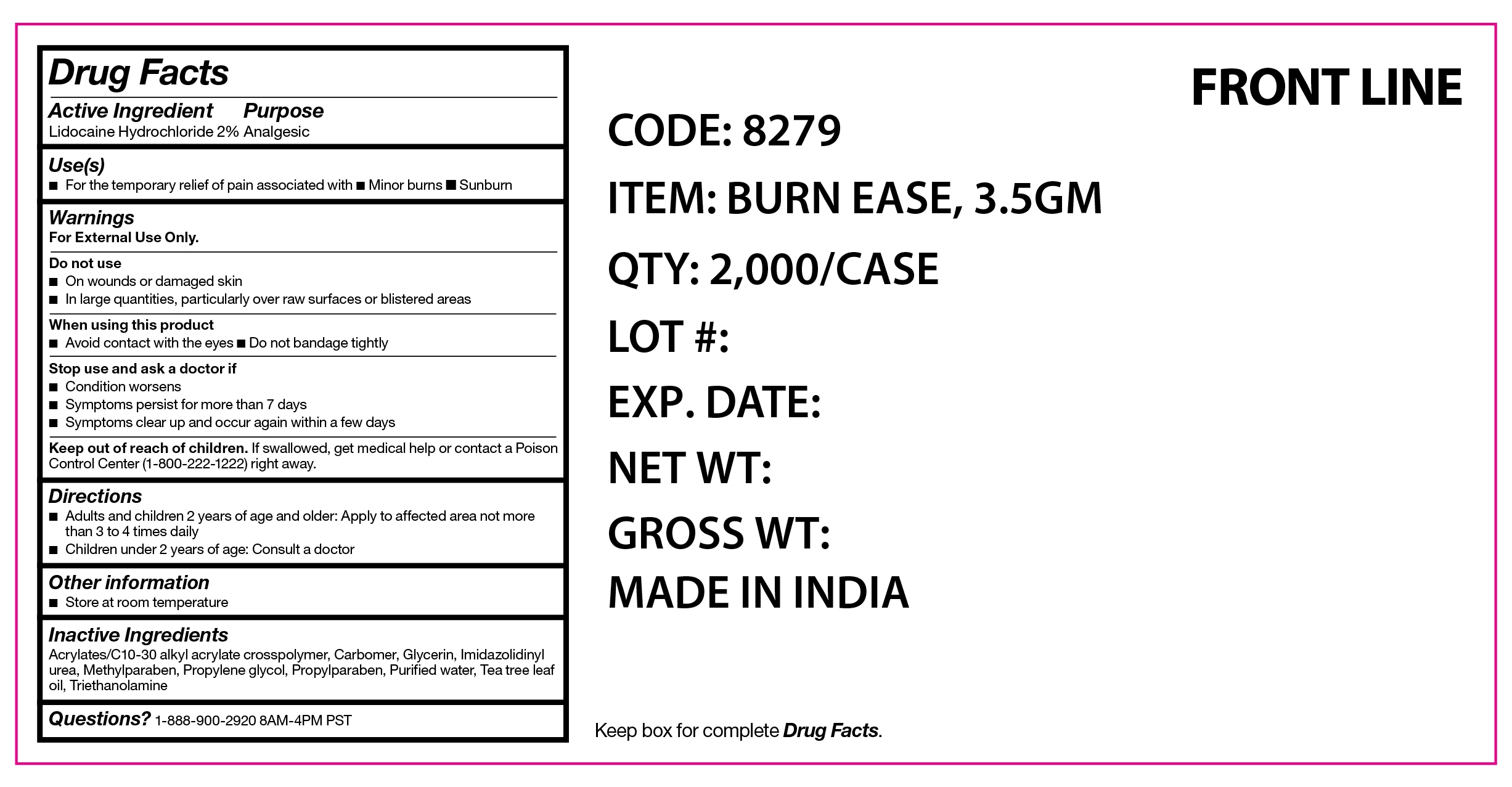 Drug Facts

Active Ingredient Purpose
Lidocaine Hydrochloride 2% Analgesic

Use(s)
■ For the temporary relief of pain associated with ■ Minor burns ■ Sunburn

Warnings
For External Use Only.

Do not use
■ On wounds or damaged skin
■ In large quantities, particularly over raw surfaces or blistered areas

When using this product
■ Avoid contact with the eyes ■ Do not bandage tightly

Stop use and ask a doctor if
■ Condition worsens
■ Symptoms persist for more than 7 days
■ Symptoms clear up and occur again within a few days

Keep out of reach of children. If swallowed, get medical help or contact a Poison Control Center (1-800-222-1222) right away.

Directions
■ Adults and children 2 years of age and older: Apply to affected area not more than 3 to 4 times daily
■ Children under 2 years of age: Consult a doctor

Other information
■ Store at room temperature

Inactive Ingredients
Acrylates/C10-30 alkyl acrylate crosspolymer, Carbomer, Glycerin, Imidazolidinyl urea, Methylparaben, Propylene glycol, Propylparaben, Purified water, Tea tree leaf oil, Triethanolamine

Questions? 1-888-900-2920 8AM-4PM PST

FRONT LINE

CODE: 8279

ITEM: BURN EASE, 3.5GM

QTY: 2,000/CASE

LOT #:

EXP. DATE:

NET WT:

GROSS WT:

MADE IN INDIA

Keep box for complete Drug Facts.